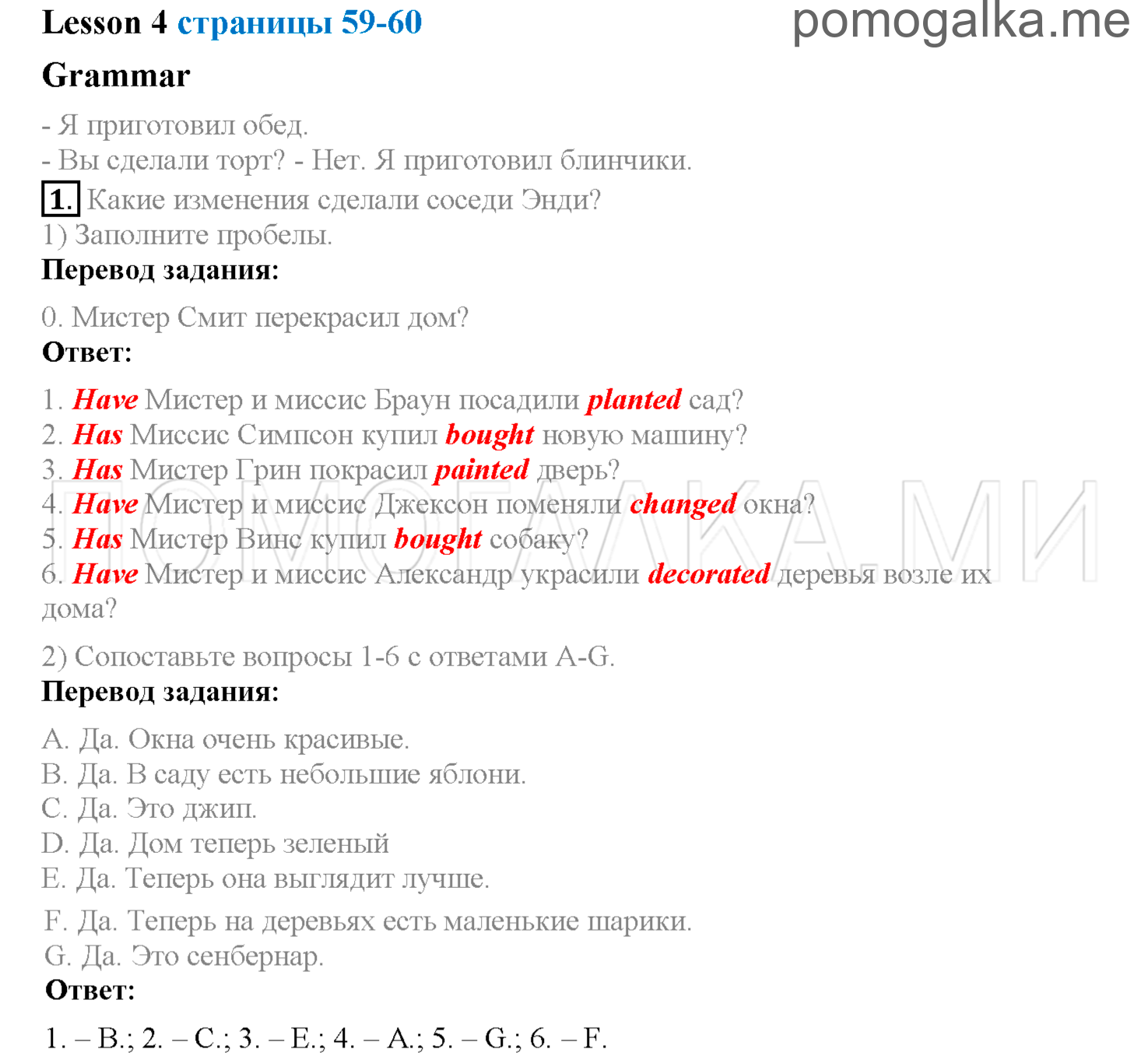 Lesson 4 страницы 59-60 pomogalka.me

Grammar

- Я приготовил обед.
- Вы сделали торт? - Нет. Я приготовил блинчики.

1. Какие изменения сделали соседи Энди?
1) Заполните пробелы.
Перевод задания:

0. Мистер Смит перекрасил дом?
Ответ:

1. Have Мистер и миссис Браун посадили planted сад?
2. Has Миссис Симпсон купил bought новую машину?
3. Has Мистер Грин покрасил painted дверь?
4. Have Мистер и миссис Джексон поменяли changed окна?
5. Has Мистер Винс купил bought собаку?
6. Have Мистер и миссис Александр украсили decorated деревья возле их дома?

ПОМОГАЛКА.МИ

2) Сопоставьте вопросы 1-6 с ответами A-G.
Перевод задания:

A. Да. Окна очень красивые.
B. Да. В саду есть небольшие яблони.
C. Да. Это джип.
D. Да. Дом теперь зеленый
E. Да. Теперь она выглядит лучше.
F. Да. Теперь на деревьях есть маленькие шарики.
G. Да. Это сенбернар.
Ответ:

1. – B.; 2. – C.; 3. – E.; 4. – A.; 5. – G.; 6. – F.